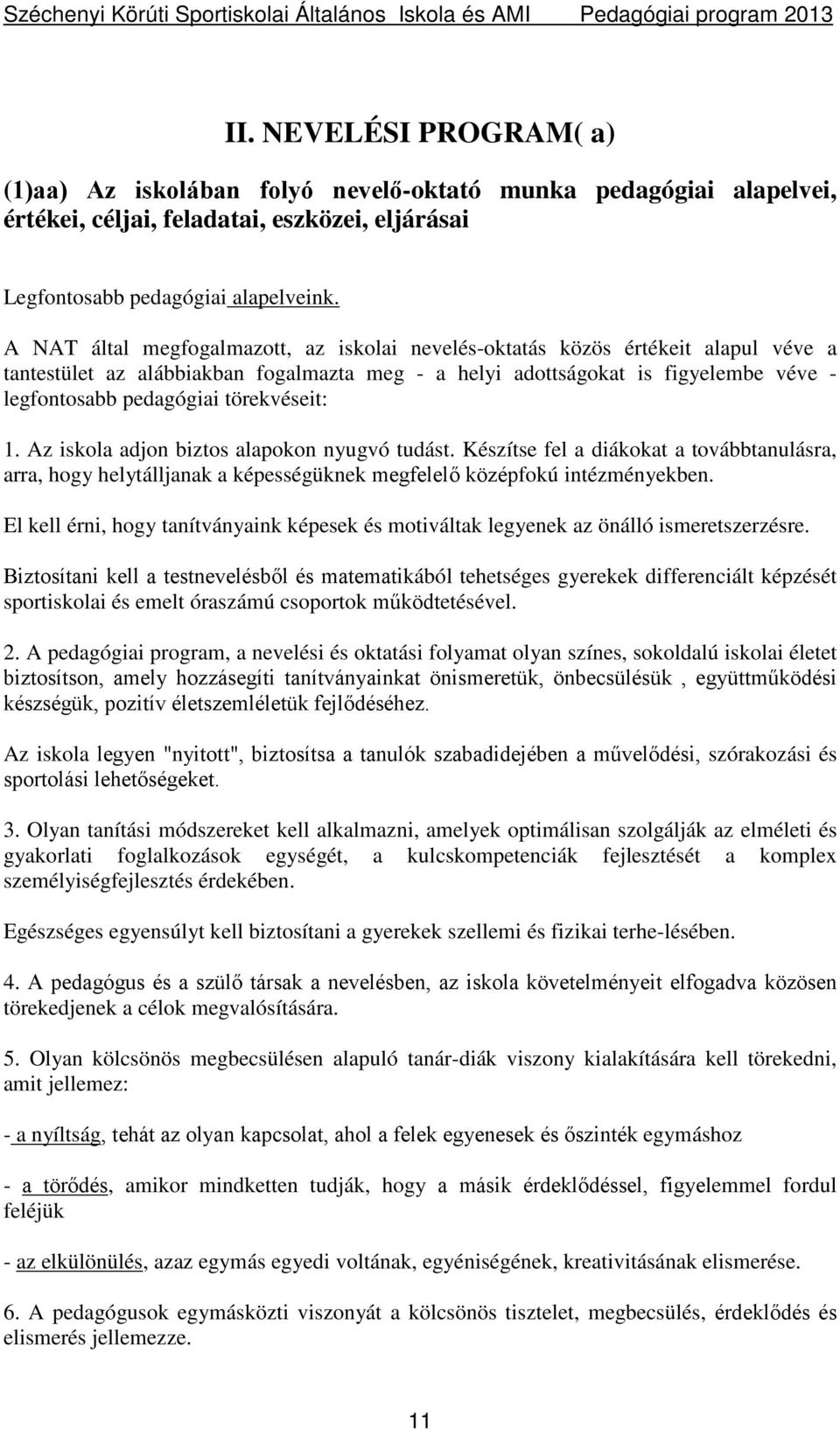 Széchenyi Körúti Sportiskolai Általános Iskola és AMI Pedagógiai program 2013

II. NEVELÉSI PROGRAM( a)

(1)aa) Az iskolában folyó nevelő-oktató munka pedagógiai alapelvei, értékei, céljai, feladatai, eszközei, eljárásai

Legfontosabb pedagógiai alapelveink.

A NAT által megfogalmazott, az iskolai nevelés-oktatás közös értékeit alapul véve a tantestület az alábbiakban fogalmazta meg - a helyi adottságokat is figyelembe véve - legfontosabb pedagógiai törekvéseit:

1. Az iskola adjon biztos alapokon nyugvó tudást. Készítse fel a diákokat a továbbtanulásra, arra, hogy helytálljanak a képességüknek megfelelő középfokú intézményekben.

El kell érni, hogy tanítványaink képesek és motiváltak legyenek az önálló ismeretszerzésre.

Biztosítani kell a testnevelésből és matematikából tehetséges gyerekek differenciált képzését sportiskolai és emelt óraszámú csoportok működtetésével.

2. A pedagógiai program, a nevelési és oktatási folyamat olyan színes, sokoldalú iskolai életet biztosítson, amely hozzásegíti tanítványainkat önismeretük, önbecsülésük , együttműködési készségük, pozitív életszemléletük fejlődéséhez.

Az iskola legyen "nyitott", biztosítsa a tanulók szabadidejében a művelődési, szórakozási és sportolási lehetőségeket.

3. Olyan tanítási módszereket kell alkalmazni, amelyek optimálisan szolgálják az elméleti és gyakorlati foglalkozások egységét, a kulcskompetenciák fejlesztését a komplex személyiségfejlesztés érdekében.

Egészséges egyensúlyt kell biztosítani a gyerekek szellemi és fizikai terhe-lésében.

4. A pedagógus és a szülő társak a nevelésben, az iskola követelményeit elfogadva közösen törekedjenek a célok megvalósítására.

5. Olyan kölcsönös megbecsülésen alapuló tanár-diák viszony kialakítására kell törekedni, amit jellemez:

- a nyíltság, tehát az olyan kapcsolat, ahol a felek egyenesek és őszinték egymáshoz

- a törődés, amikor mindketten tudják, hogy a másik érdeklődéssel, figyelemmel fordul feléjük

- az elkülönülés, azaz egymás egyedi voltának, egyéniségének, kreativitásának elismerése.

6. A pedagógusok egymásközti viszonyát a kölcsönös tisztelet, megbecsülés, érdeklődés és elismerés jellemezze.

11